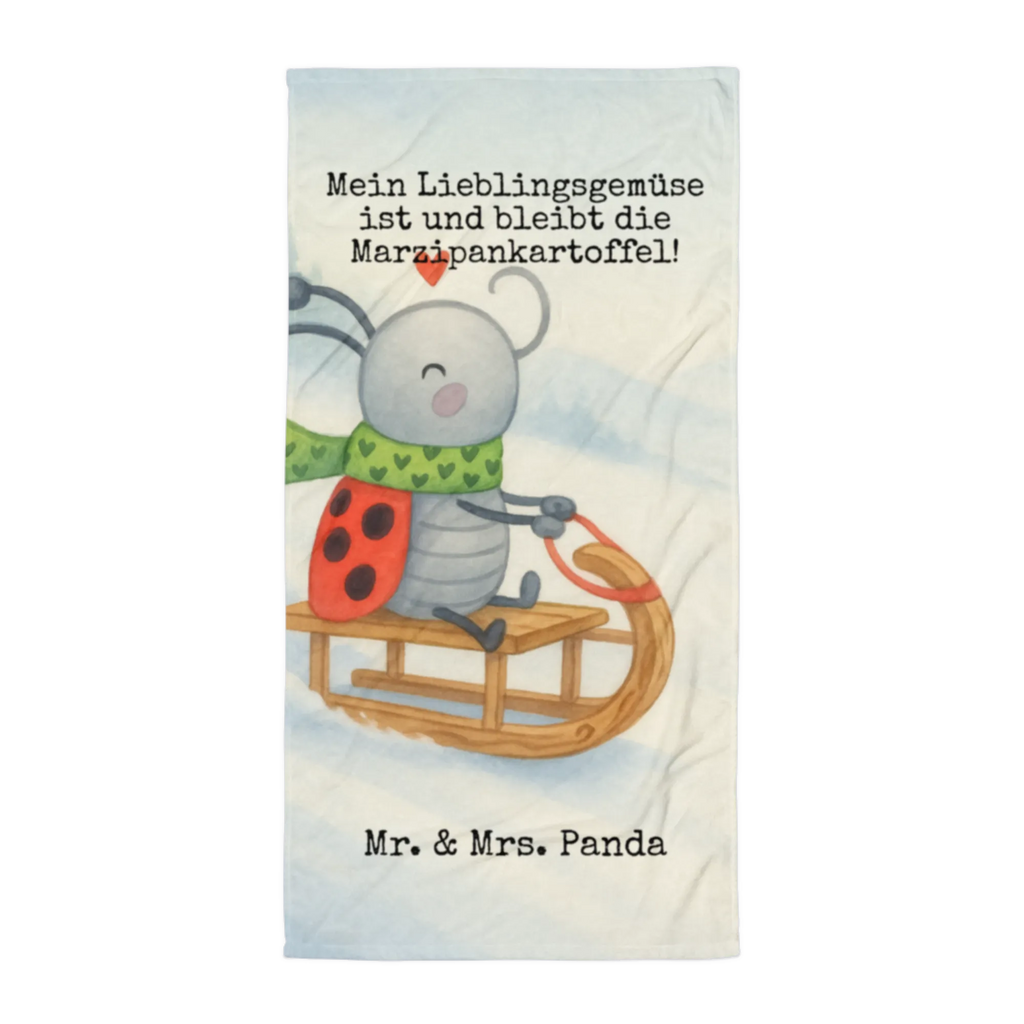 Mein Lieblingsgemüse ist und bleibt die Marzipankartoffel!

Mr. & Mrs. Panda